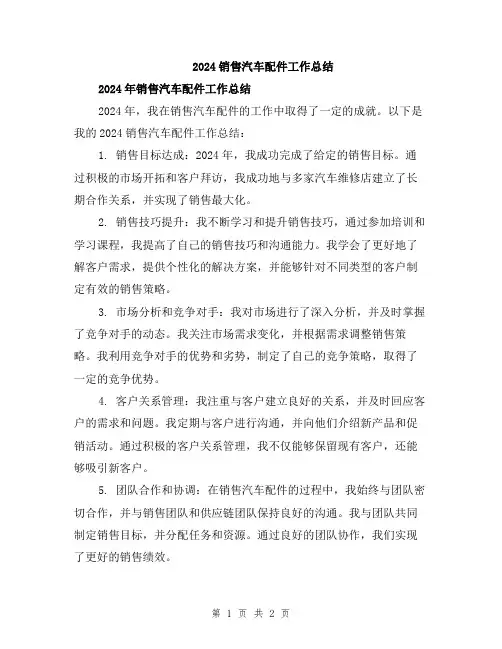 2024 销售汽车配件工作总结

2024 年销售汽车配件工作总结

2024 年，我在销售汽车配件的工作中取得了一定的成就。以下是我的 2024 销售汽车配件工作总结：

1. 销售目标达成：2024 年，我成功完成了给定的销售目标。通过积极的市场开拓和客户拜访，我成功地与多家汽车维修店建立了长期合作关系，并实现了销售最大化。

2. 销售技巧提升：我不断学习和提升销售技巧，通过参加培训和学习课程，我提高了自己的销售技巧和沟通能力。我学会了更好地了解客户需求，提供个性化的解决方案，并能够针对不同类型的客户制定有效的销售策略。

3. 市场分析和竞争对手：我对市场进行了深入分析，并及时掌握了竞争对手的动态。我关注市场需求变化，并根据需求调整销售策略。我利用竞争对手的优势和劣势，制定了自己的竞争策略，取得了一定的竞争优势。

4. 客户关系管理：我注重与客户建立良好的关系，并及时回应客户的需求和问题。我定期与客户进行沟通，并向他们介绍新产品和促销活动。通过积极的客户关系管理，我不仅能够保留现有客户，还能够吸引新客户。

5. 团队合作和协调：在销售汽车配件的过程中，我始终与团队密切合作，并与销售团队和供应链团队保持良好的沟通。我与团队共同制定销售目标，并分配任务和资源。通过良好的团队协作，我们实现了更好的销售绩效。

第 1 页 共 2 页